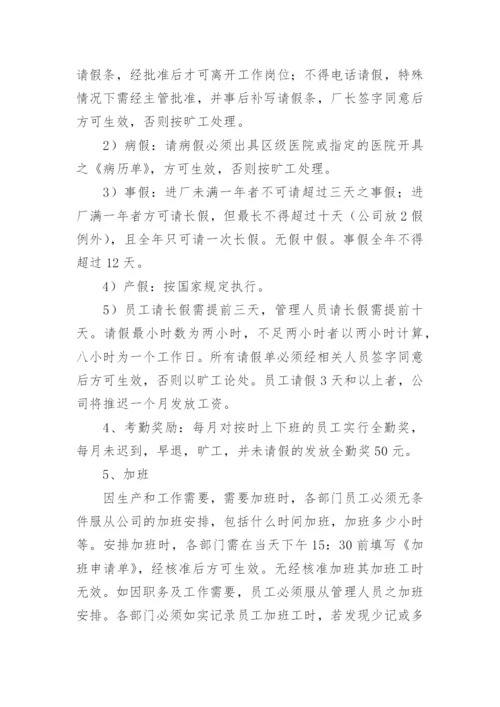 请假条，经批准后才可离开工作岗位；不得电话请假，特殊情况下需经主管批准，并事后补写请假条，厂长签字同意后方可生效，否则按旷工处理。

2）病假：请病假必须出具区级医院或指定的医院开具之《病历单》，方可生效，否则按旷工处理。

3）事假：进厂未满一年者不可请超过三天之事假；进厂满一年者方可请长假，但最长不得超过十天（公司放2假例外），且全年只可请一次长假。无假中假。事假全年不得超过12天。

4）产假：按国家规定执行。

5）员工请长假需提前三天，管理人员请长假需提前十天。请假最小时数为两小时，不足两小时者以两小时计算，八小时为一个工作日。所有请假单必须经相关人员签字同意后方可生效，否则以旷工论处。员工请假3天和以上者，公司将推迟一个月发放工资。

4、考勤奖励：每月对按时上下班的员工实行全勤奖，每月未迟到，早退，旷工，并未请假的发放全勤奖50元。

5、加班

因生产和工作需要，需要加班时，各部门员工必须无条件服从公司的加班安排，包括什么时间加班，加班多少小时等。安排加班时，各部门需在当天下午15：30前填写《加班申请单》，经核准后方可生效。无经核准加班其加班工时无效。如因职务及工作需要，员工必须服从管理人员之加班安排。各部门必须如实记录员工加班工时，若发现少记或多